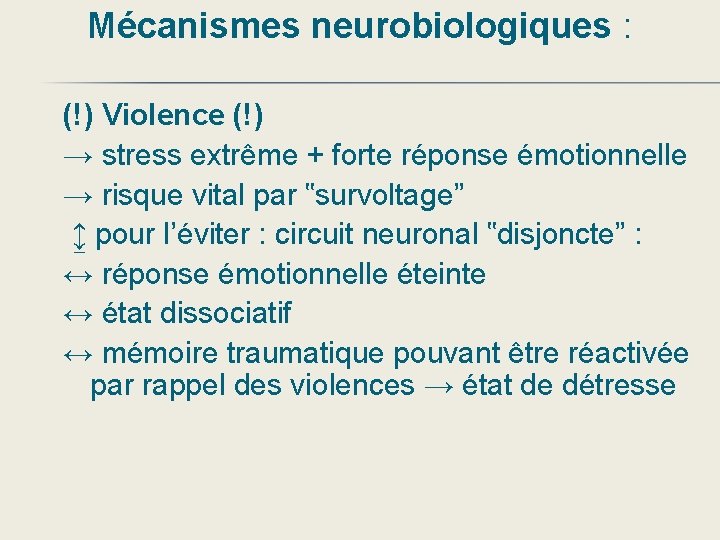 Mécanismes neurobiologiques :

(!) Violence (!)
→ stress extrême + forte réponse émotionnelle
→ risque vital par "survoltage"
↨ pour l'éviter : circuit neuronal "disjoncte" :
↔ réponse émotionnelle éteinte
↔ état dissociatif
↔ mémoire traumatique pouvant être réactivée par rappel des violences → état de détresse